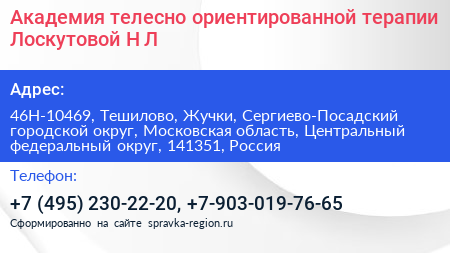 Академия телесно ориентированной терапии Лоскутовой Н Л

Адрес:

46Н-10469, Тешилово, Жучки, Сергиево-Посадский городской округ, Московская область, Центральный федеральный округ, 141351, Россия

Телефон:

+7 (495) 230-22-20, +7-903-019-76-65

Сформированно на сайте spravka-region.ru